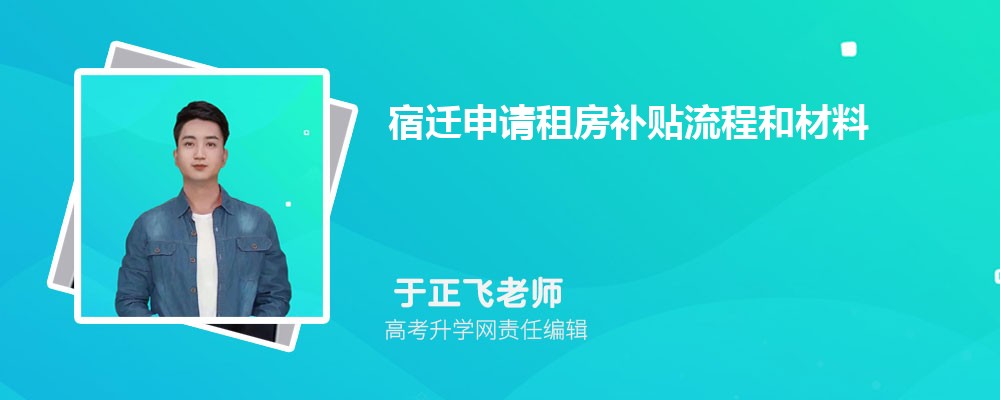 宿迁申请租房补贴流程和材料

于正飞老师

高考升学网责任编辑